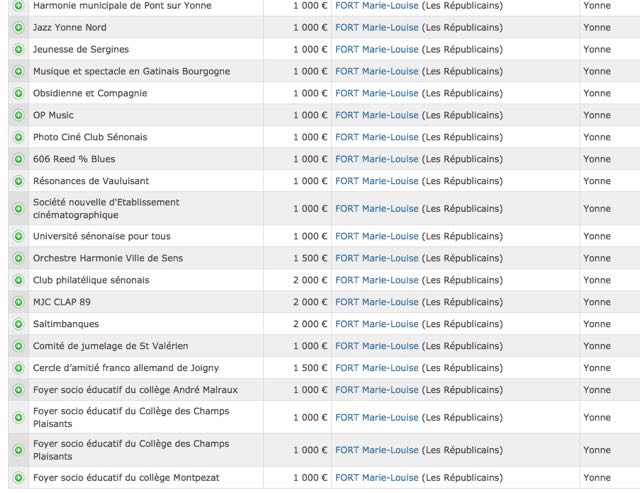 | Harmonie municipale de Pont sur Yonne | 1 000 € | FORT Marie-Louise (Les Républicains) | Yonne |
|---|---|---|---|
| Jazz Yonne Nord | 1 000 € | FORT Marie-Louise (Les Républicains) | Yonne |
| Jeunesse de Sergines | 1 000 € | FORT Marie-Louise (Les Républicains) | Yonne |
| Musique et spectacle en Gatinais Bourgogne | 1 000 € | FORT Marie-Louise (Les Républicains) | Yonne |
| Obsidienne et Compagnie | 1 000 € | FORT Marie-Louise (Les Républicains) | Yonne |
| OP Music | 1 000 € | FORT Marie-Louise (Les Républicains) | Yonne |
| Photo Ciné Club Sénonais | 1 000 € | FORT Marie-Louise (Les Républicains) | Yonne |
| 606 Reed % Blues | 1 000 € | FORT Marie-Louise (Les Républicains) | Yonne |
| Résonances de Vauluisant | 1 000 € | FORT Marie-Louise (Les Républicains) | Yonne |
| Société nouvelle d'Etablissement cinématographique | 1 000 € | FORT Marie-Louise (Les Républicains) | Yonne |
| Université sénonaise pour tous | 1 000 € | FORT Marie-Louise (Les Républicains) | Yonne |
| Orchestre Harmonie Ville de Sens | 1 500 € | FORT Marie-Louise (Les Républicains) | Yonne |
| Club philatélique sénonais | 2 000 € | FORT Marie-Louise (Les Républicains) | Yonne |
| MJC CLAP 89 | 2 000 € | FORT Marie-Louise (Les Républicains) | Yonne |
| Saltimbanques | 2 000 € | FORT Marie-Louise (Les Républicains) | Yonne |
| Comité de jumelage de St Valérien | 1 000 € | FORT Marie-Louise (Les Républicains) | Yonne |
| Cercle d'amitié franco allemand de Joigny | 1 500 € | FORT Marie-Louise (Les Républicains) | Yonne |
| Foyer socio éducatif du collège André Malraux | 1 000 € | FORT Marie-Louise (Les Républicains) | Yonne |
| Foyer socio éducatif du Collège des Champs Plaisants | 1 000 € | FORT Marie-Louise (Les Républicains) | Yonne |
| Foyer socio éducatif du Collège des Champs Plaisants | 1 000 € | FORT Marie-Louise (Les Républicains) | Yonne |
| Foyer socio éducatif du collège Montpezat | 1 000 € | FORT Marie-Louise (Les Républicains) | Yonne |